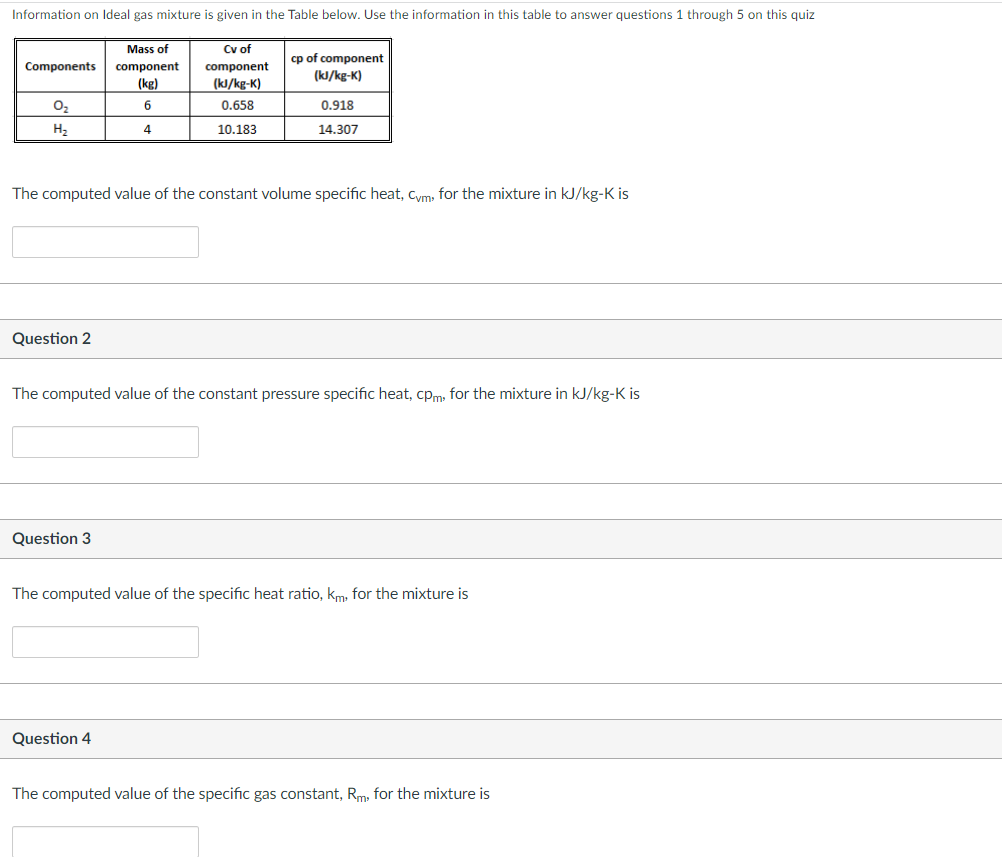 Information on Ideal gas mixture is given in the Table below. Use the information in this table to answer questions 1 through 5 on this quiz

| Components | Mass of component (kg) | Cv of component (kJ/kg-K) | cp of component (kJ/kg-K) |
|---|---|---|---|
| $O_2$ | 6 | 0.658 | 0.918 |
| $H_2$ | 4 | 10.183 | 14.307 |

The computed value of the constant volume specific heat, $c_{vm}$, for the mixture in kJ/kg-K is

Question 2

The computed value of the constant pressure specific heat, $cp_m$, for the mixture in kJ/kg-K is

Question 3

The computed value of the specific heat ratio, $k_m$, for the mixture is

Question 4

The computed value of the specific gas constant, $R_m$, for the mixture is